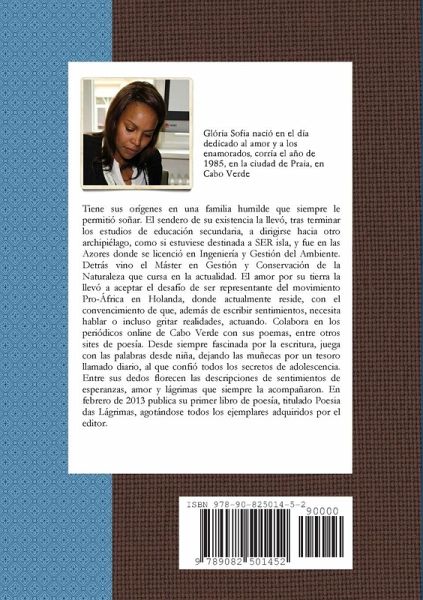 Glória Sofia nació en el día dedicado al amor y a los enamorados, corría el año de 1985, en la ciudad de Praia, en Cabo Verde

Tiene sus orígenes en una familia humilde que siempre le permitió soñar. El sendero de su existencia la llevó, tras terminar los estudios de educación secundaria, a dirigirse hacia otro archipiélago, como si estuviese destinada a SER isla, y fue en las Azores donde se licenció en Ingeniería y Gestión del Ambiente. Detrás vino el Máster en Gestión y Conservación de la Naturaleza que cursa en la actualidad. El amor por su tierra la llevó a aceptar el desafío de ser representante del movimiento Pro-África en Holanda, donde actualmente reside, con el convencimiento de que, además de escribir sentimientos, necesita hablar o incluso gritar realidades, actuando. Colabora en los periódicos online de Cabo Verde con sus poemas, entre otros sites de poesía. Desde siempre fascinada por la escritura, juega con las palabras desde niña, dejando las muñecas por un tesoro llamado diario, al que confió todos los secretos de adolescencia. Entre sus dedos florecen las descripciones de sentimientos de esperanzas, amor y lágrimas que siempre la acompañaron. En febrero de 2013 publica su primer libro de poesía, titulado Poesia das Lágrimas, agotándose todos los ejemplares adquiridos por el editor.

ISBN 978-90-825014-5-2

90000

9 789082 501452